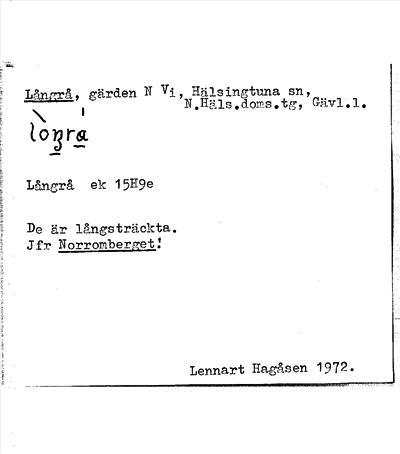 Långrå, gärden N Vi, Hälsingtuna sn, N.Häls.doms.tg, Gävl.l.

lòŋrá

Långrå ek 15H9e

De är långsträckta.
Jfr Norromberget!

Lennart Hagåsen 1972.